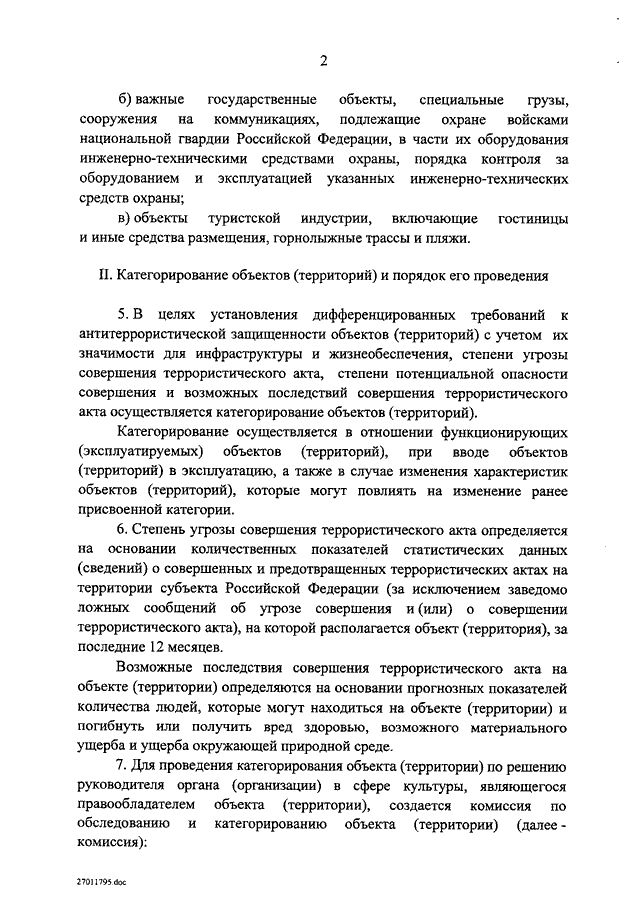 2

б) важные государственные объекты, специальные грузы, сооружения на коммуникациях, подлежащие охране войсками национальной гвардии Российской Федерации, в части их оборудования инженерно-техническими средствами охраны, порядка контроля за оборудованием и эксплуатацией указанных инженерно-технических средств охраны;

в) объекты туристской индустрии, включающие гостиницы и иные средства размещения, горнолыжные трассы и пляжи.

II. Категорирование объектов (территорий) и порядок его проведения

5. В целях установления дифференцированных требований к антитеррористической защищенности объектов (территорий) с учетом их значимости для инфраструктуры и жизнеобеспечения, степени угрозы совершения террористического акта, степени потенциальной опасности совершения и возможных последствий совершения террористического акта осуществляется категорирование объектов (территорий).

Категорирование осуществляется в отношении функционирующих (эксплуатируемых) объектов (территорий), при вводе объектов (территорий) в эксплуатацию, а также в случае изменения характеристик объектов (территорий), которые могут повлиять на изменение ранее присвоенной категории.

6. Степень угрозы совершения террористического акта определяется на основании количественных показателей статистических данных (сведений) о совершенных и предотвращенных террористических актах на территории субъекта Российской Федерации (за исключением заведомо ложных сообщений об угрозе совершения и (или) о совершении террористического акта), на которой располагается объект (территория), за последние 12 месяцев.

Возможные последствия совершения террористического акта на объекте (территории) определяются на основании прогнозных показателей количества людей, которые могут находиться на объекте (территории) и погибнуть или получить вред здоровью, возможного материального ущерба и ущерба окружающей природной среде.

7. Для проведения категорирования объекта (территории) по решению руководителя органа (организации) в сфере культуры, являющегося правообладателем объекта (территории), создается комиссия по обследованию и категорированию объекта (территории) (далее - комиссия):

27011795.doc